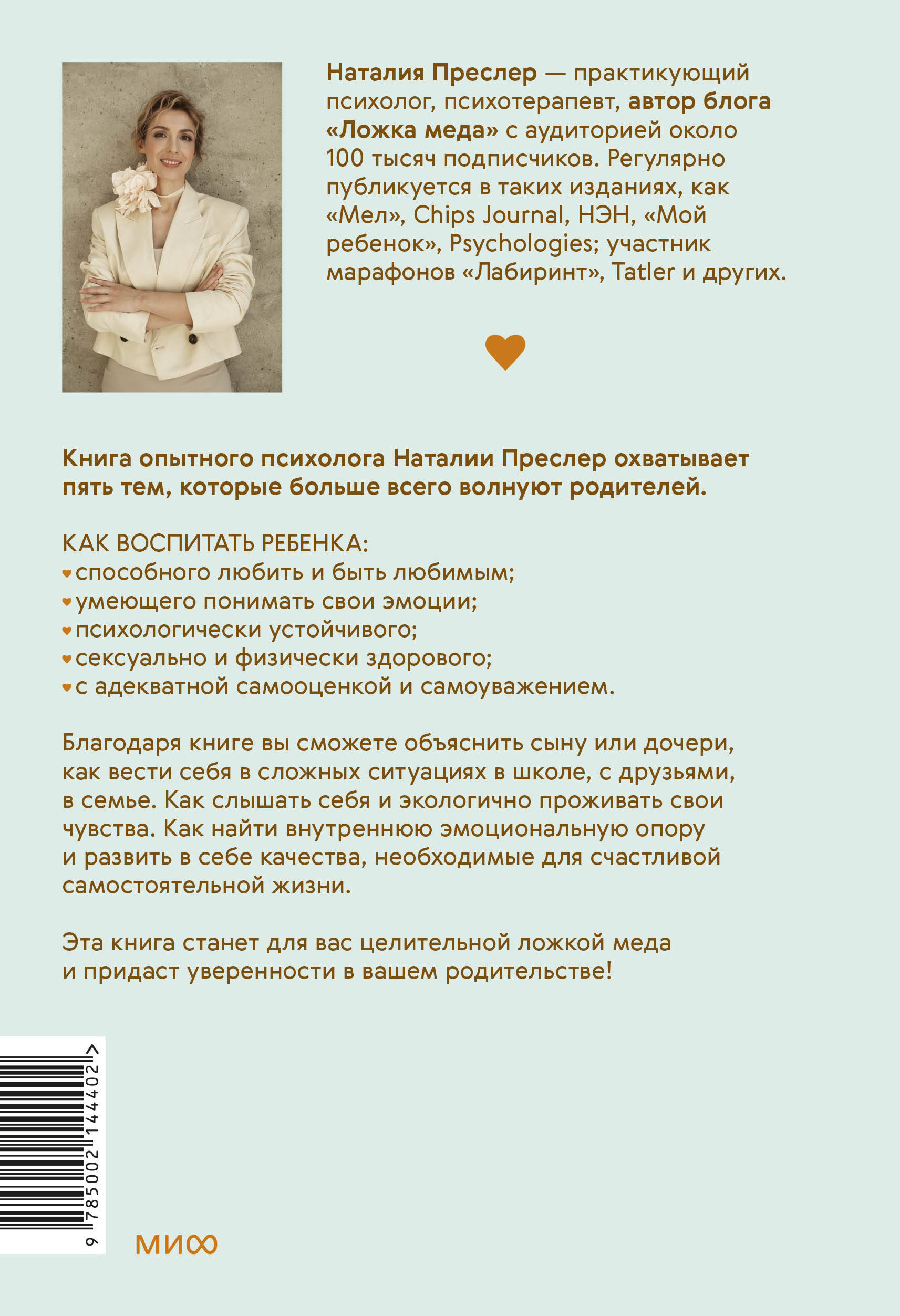 Наталия Преслер — практикующий психолог, психотерапевт, автор блога «Ложка меда» с аудиторией около 100 тысяч подписчиков. Регулярно публикуется в таких изданиях, как «Мел», Chips Journal, НЭН, «Мой ребенок», Psychologies; участник марафонов «Лабиринт», Tatler и других.

Книга опытного психолога Наталии Преслер охватывает пять тем, которые больше всего волнуют родителей.

КАК ВОСПИТАТЬ РЕБЕНКА:
способного любить и быть любимым;
умеющего понимать свои эмоции;
психологически устойчивого;
сексуально и физически здорового;
с адекватной самооценкой и самоуважением.

Благодаря книге вы сможете объяснить сыну или дочери, как вести себя в сложных ситуациях в школе, с друзьями, в семье. Как слышать себя и экологично проживать свои чувства. Как найти внутреннюю эмоциональную опору и развить в себе качества, необходимые для счастливой самостоятельной жизни.

Эта книга станет для вас целительной ложкой меда и придаст уверенности в вашем родительстве!

9 785002 144402 >

МИФ